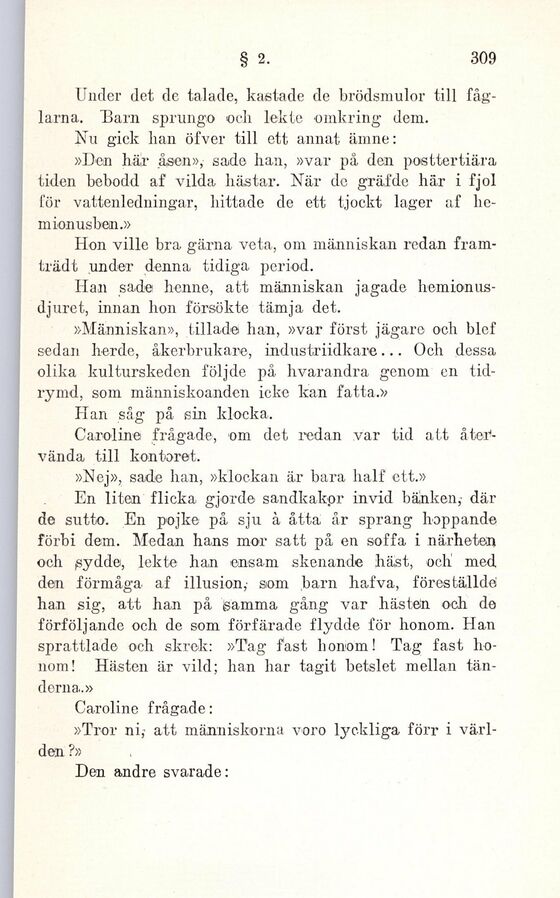 § 2. 309

Under det de talade, kastade de brödsmulor till fåglarna. Barn sprungo och lekte omkring dem.

Nu gick han öfver till ett annat ämne:

»Den här åsen», sade han, »var på den posttertiära tiden bebodd af vilda hästar. När de gräfde här i fjol för vattenledningar, hittade de ett tjockt lager af hemionusben.»

Hon ville bra gärna veta, om människan redan framträdt under denna tidiga period.

Han sade henne, att människan jagade hemionusdjuret, innan hon försökte tämja det.

»Människan», tillade han, »var först jägare och blef sedan herde, åkerbrukare, industriidkare... Och dessa olika kulturskeden följde på hvarandra genom en tidrymd, som människoanden icke kan fatta.»

Han såg på sin klocka.

Caroline frågade, om det redan var tid att återvända till kontoret.

»Nej», sade han, »klockan är bara half ett.»

En liten flicka gjorde sandkakor invid bänken, där de sutto. En pojke på sju à åtta år sprang hoppande förbi dem. Medan hans mor satt på en soffa i närheten och sydde, lekte han ensam skenande häst, och med den förmåga af illusion, som barn hafva, föreställde han sig, att han på samma gång var hästen och de förföljande och de som förfärade flydde för honom. Han sprattlade och skrek: »Tag fast honom! Tag fast honom! Hästen är vild; han har tagit betslet mellan tänderna.»

Caroline frågade:

»Tror ni, att människorna voro lyckliga förr i världen?»

Den andre svarade: